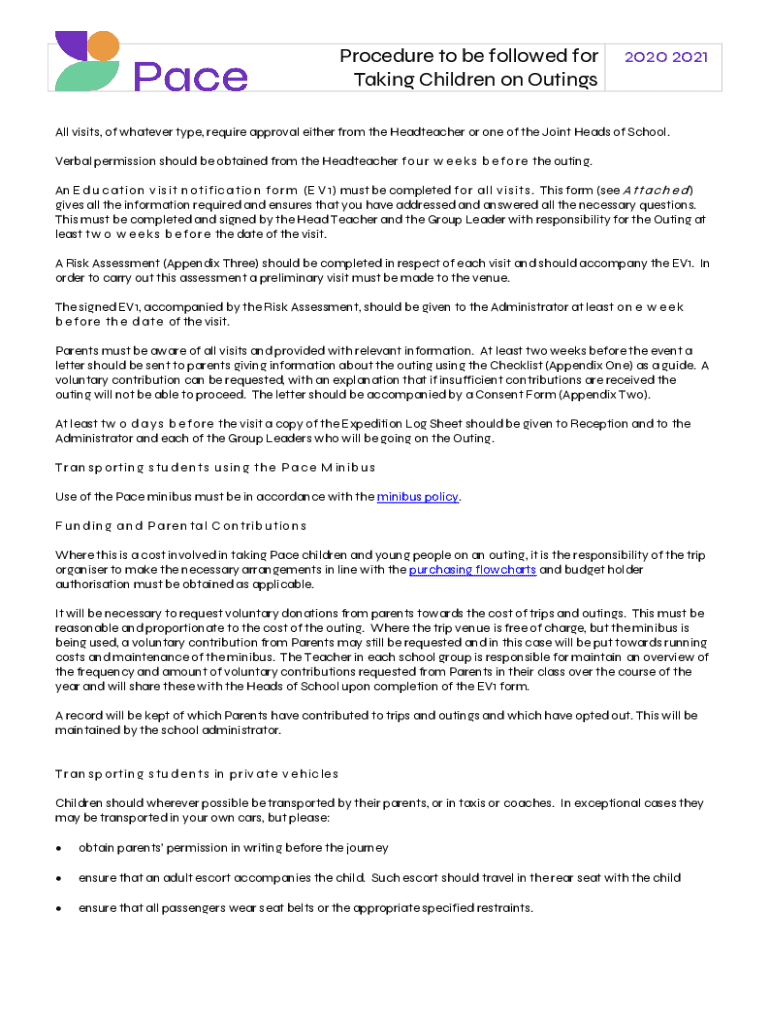 Pace

Procedure to be followed for Taking Children on Outings

2020 2021

All visits, of whatever type, require approval either from the Headteacher or one of the Joint Heads of School.

Verbal permission should be obtained from the Headteacher four weeks before the outing.

An Education visit notification form (EV1) must be completed for all visits. This form (see Attached) gives all the information required and ensures that you have addressed and answered all the necessary questions. This must be completed and signed by the Head Teacher and the Group Leader with responsibility for the Outing at least two weeks before the date of the visit.

A Risk Assessment (Appendix Three) should be completed in respect of each visit and should accompany the EV1. In order to carry out this assessment a preliminary visit must be made to the venue.

The signed EV1, accompanied by the Risk Assessment, should be given to the Administrator at least one week before the date of the visit.

Parents must be aware of all visits and provided with relevant information. At least two weeks before the event a letter should be sent to parents giving information about the outing using the Checklist (Appendix One) as a guide. A voluntary contribution can be requested, with an explanation that if insufficient contributions are received the outing will not be able to proceed. The letter should be accompanied by a Consent Form (Appendix Two).

At least two days before the visit a copy of the Expedition Log Sheet should be given to Reception and to the Administrator and each of the Group Leaders who will be going on the Outing.

Transporting students using the Pace Minibus

Use of the Pace minibus must be in accordance with the minibus policy.

Funding and Parental Contributions

Where this is a cost involved in taking Pace children and young people on an outing, it is the responsibility of the trip organiser to make the necessary arrangements in line with the purchasing flowcharts and budget holder authorisation must be obtained as applicable.

It will be necessary to request voluntary donations from parents towards the cost of trips and outings. This must be reasonable and proportionate to the cost of the outing. Where the trip venue is free of charge, but the minibus is being used, a voluntary contribution from Parents may still be requested and in this case will be put towards running costs and maintenance of the minibus. The Teacher in each school group is responsible for maintain an overview of the frequency and amount of voluntary contributions requested from Parents in their class over the course of the year and will share these with the Heads of School upon completion of the EV1 form.

A record will be kept of which Parents have contributed to trips and outings and which have opted out. This will be maintained by the school administrator.

Transporting students in private vehicles

Children should wherever possible be transported by their parents, or in taxis or coaches. In exceptional cases they may be transported in your own cars, but please:

• obtain parents' permission in writing before the journey

• ensure that an adult escort accompanies the child. Such escort should travel in the rear seat with the child

• ensure that all passengers wear seat belts or the appropriate specified restraints.